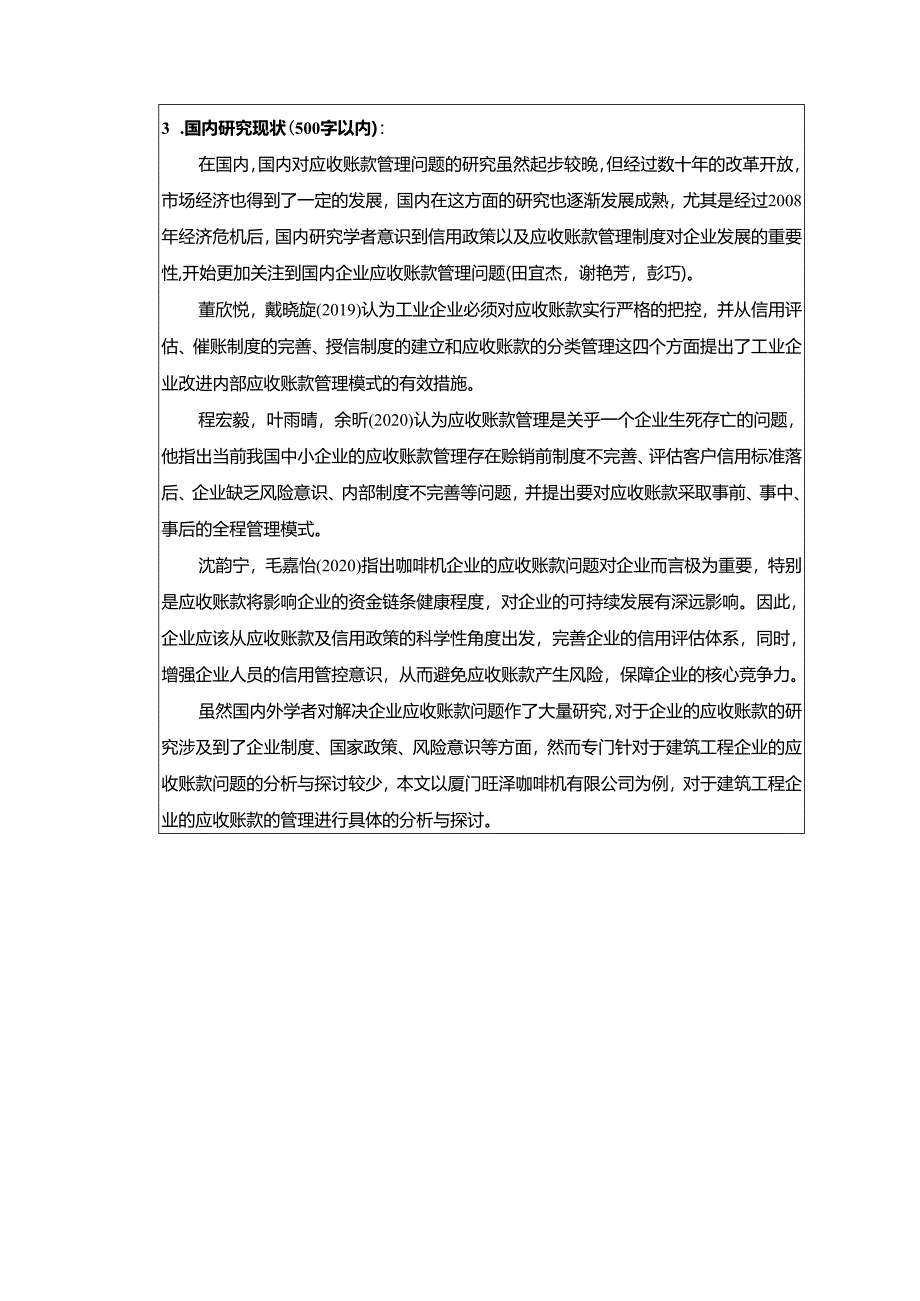 3 .国内研究现状(500字以内):

在国内,国内对应收账款管理问题的研究虽然起步较晚,但经过数十年的改革开放,市场经济也得到了一定的发展,国内在这方面的研究也逐渐发展成熟,尤其是经过2008年经济危机后,国内研究学者意识到信用政策以及应收账款管理制度对企业发展的重要性,开始更加关注到国内企业应收账款管理问题(田宜杰,谢艳芳,彭巧)。

董欣悦,戴晓旋(2019)认为工业企业必须对应收账款实行严格的把控,并从信用评估、催账制度的完善、授信制度的建立和应收账款的分类管理这四个方面提出了工业企业改进内部应收账款管理模式的有效措施。

程宏毅,叶雨晴,余昕(2020)认为应收账款管理是关乎一个企业生死存亡的问题,他指出当前我国中小企业的应收账款管理存在赊销前制度不完善、评估客户信用标准落后、企业缺乏风险意识、内部制度不完善等问题,并提出要对应收账款采取事前、事中、事后的全程管理模式。

沈韵宁,毛嘉怡(2020)指出咖啡机企业的应收账款问题对企业而言极为重要,特别是应收账款将影响企业的资金链条健康程度,对企业的可持续发展有深远影响。因此,企业应该从应收账款及信用政策的科学性角度出发,完善企业的信用评估体系,同时,增强企业人员的信用管控意识,从而避免应收账款产生风险,保障企业的核心竞争力。

虽然国内外学者对解决企业应收账款问题作了大量研究,对于企业的应收账款的研究涉及到了企业制度、国家政策、风险意识等方面,然而专门针对于建筑工程企业的应收账款问题的分析与探讨较少,本文以厦门旺泽咖啡机有限公司为例,对于建筑工程企业的应收账款的管理进行具体的分析与探讨。